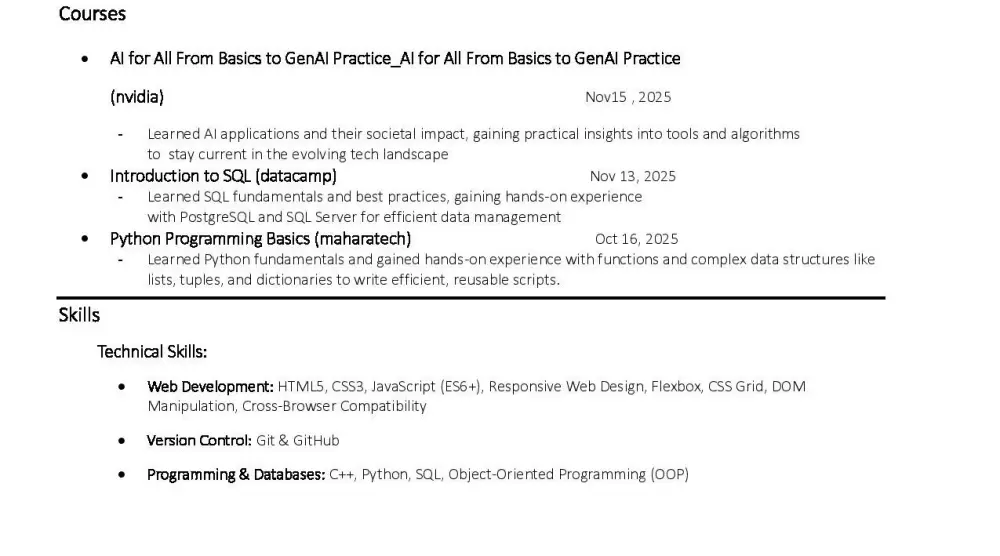 Courses

• AI for All From Basics to GenAI Practice_AI for All From Basics to GenAI Practice

(nvidia) Nov15 , 2025

- Learned AI applications and their societal impact, gaining practical insights into tools and algorithms to stay current in the evolving tech landscape

• Introduction to SQL (datacamp) Nov 13, 2025

- Learned SQL fundamentals and best practices, gaining hands-on experience with PostgreSQL and SQL Server for efficient data management

• Python Programming Basics (maharatech) Oct 16, 2025

- Learned Python fundamentals and gained hands-on experience with functions and complex data structures like lists, tuples, and dictionaries to write efficient, reusable scripts.

Skills

Technical Skills:

• Web Development: HTML5, CSS3, JavaScript (ES6+), Responsive Web Design, Flexbox, CSS Grid, DOM Manipulation, Cross-Browser Compatibility

• Version Control: Git & GitHub

• Programming & Databases: C++, Python, SQL, Object-Oriented Programming (OOP)